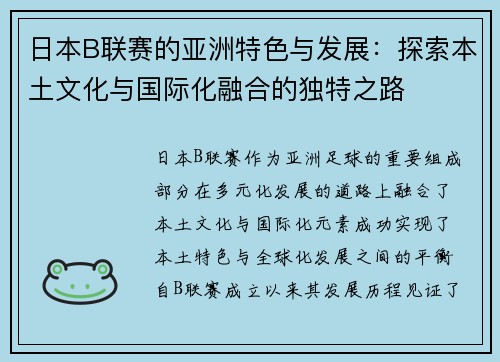 日本B联赛的亚洲特色与发展：探索本土文化与国际化融合的独特之路

日本B联赛作为亚洲足球的重要组成部分在多元化发展的道路上融合了本土文化与国际化元素成功实现了本土特色与全球化发展之间的平衡自B联赛成立以来其发展历程见证了